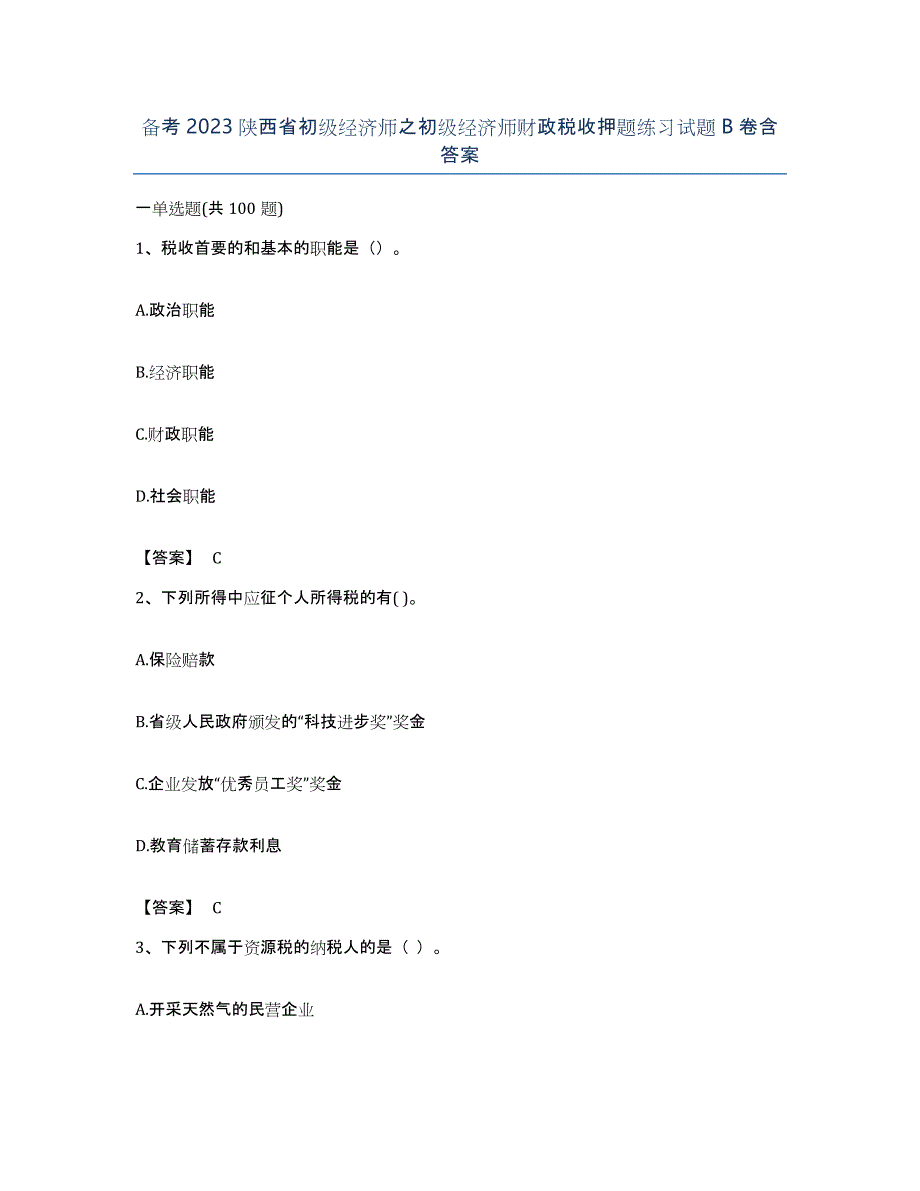 备考 2023 陕西省初级经济师之初级经济师财政税收押题练习试题 B 卷含答案

一单选题(共 100 题)

1、税收首要的和基本的职能是（）。

A.政治职能

B.经济职能

C.财政职能

D.社会职能

【答案】 C

2、下列所得中应征个人所得税的有( )。

A.保险赔款

B.省级人民政府颁发的“科技进步奖”奖金

C.企业发放“优秀员工奖”奖金

D.教育储蓄存款利息

【答案】 C

3、下列不属于资源税的纳税人的是（ ）。

A.开采天然气的民营企业